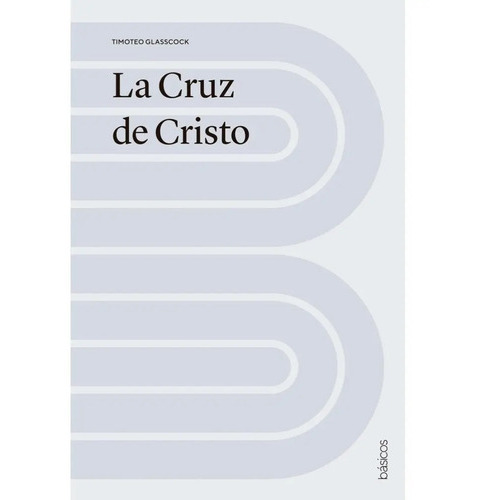 TIMOTEO GLASSCOCK

La Cruz de Cristo

básicos